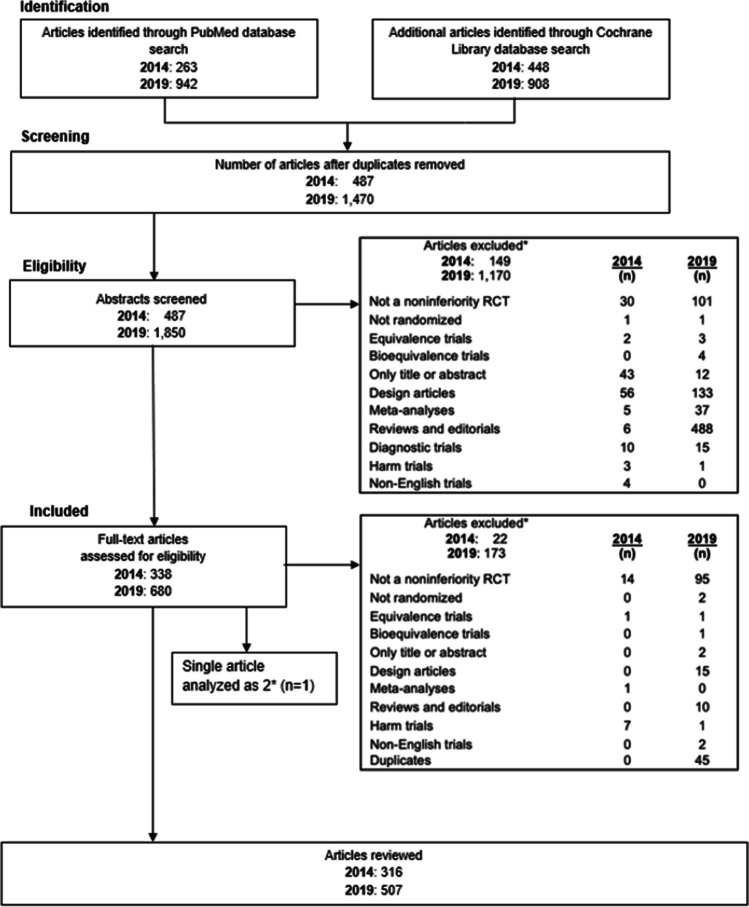 Identification

Articles identified through PubMed database search
2014: 263
2019: 942

Additional articles identified through Cochrane Library database search
2014: 448
2019: 908

Screening

Number of articles after duplicates removed
2014: 487
2019: 1,470

Eligibility

Abstracts screened
2014: 487
2019: 1,850

Articles excluded*
2014: 149
2019: 1,170

| | 2014 (n) | 2019 (n) |
|---|---|---|
| Not a noninferiority RCT | 30 | 101 |
| Not randomized | 1 | 1 |
| Equivalence trials | 2 | 3 |
| Bioequivalence trials | 0 | 4 |
| Only title or abstract | 43 | 12 |
| Design articles | 56 | 133 |
| Meta-analyses | 5 | 37 |
| Reviews and editorials | 6 | 488 |
| Diagnostic trials | 10 | 15 |
| Harm trials | 3 | 1 |
| Non-English trials | 4 | 0 |

Included

Full-text articles assessed for eligibility
2014: 338
2019: 680

Articles excluded*
2014: 22
2019: 173

| | 2014 (n) | 2019 (n) |
|---|---|---|
| Not a noninferiority RCT | 14 | 95 |
| Not randomized | 0 | 2 |
| Equivalence trials | 1 | 1 |
| Bioequivalence trials | 0 | 1 |
| Only title or abstract | 0 | 2 |
| Design articles | 0 | 15 |
| Meta-analyses | 1 | 0 |
| Reviews and editorials | 0 | 10 |
| Harm trials | 7 | 1 |
| Non-English trials | 0 | 2 |
| Duplicates | 0 | 45 |

Single article analyzed as 2* (n=1)

Articles reviewed
2014: 316
2019: 507